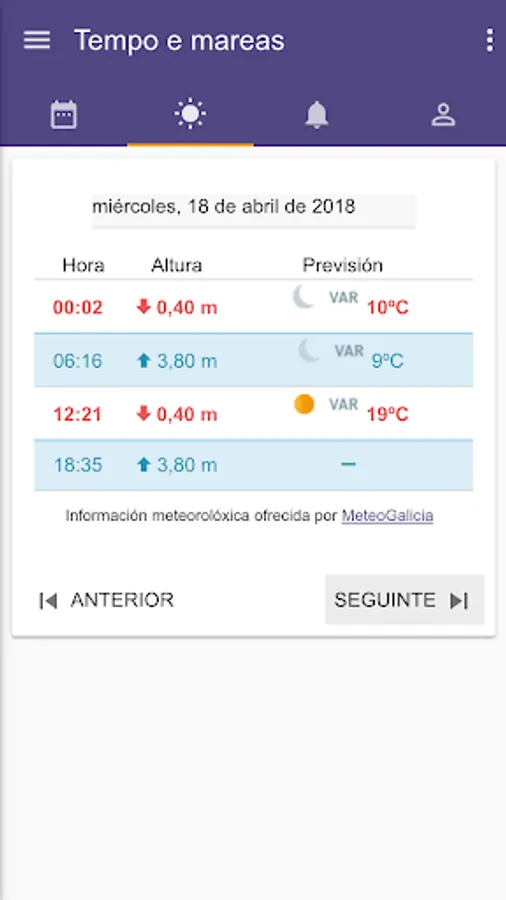 Tempo e mareas

miércoles, 18 de abril de 2018

| Hora | Altura | Previsión |
|---|---|---|
| 00:02 | 0,40 m | VAR 10ºC |
| 06:16 | 3,80 m | VAR 9ºC |
| 12:21 | 0,40 m | VAR 19ºC |
| 18:35 | 3,80 m | – |

Información meteorolóxica ofrecida por MeteoGalicia

ANTERIOR

SEGUINTE